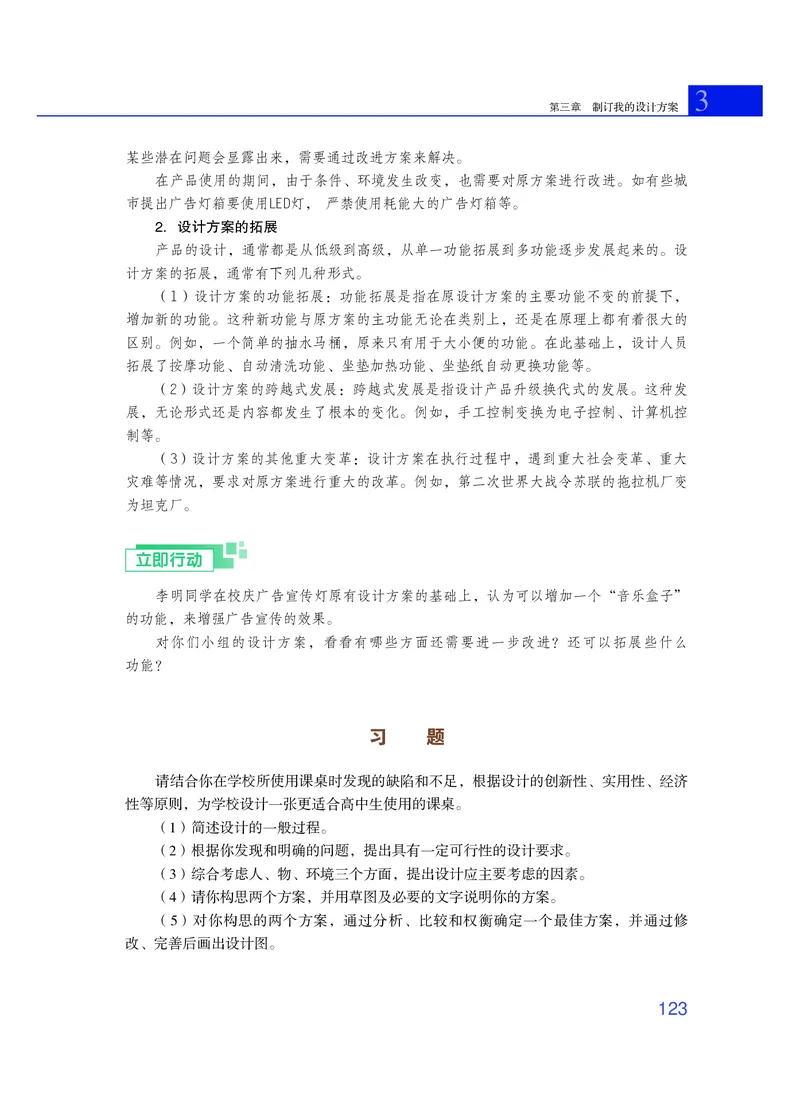 第三章　制订我的设计方案 3

某些潜在问题会显露出来，需要通过改进方案来解决。

在产品使用的期间，由于条件、环境发生改变，也需要对原方案进行改进。如有些城市提出广告灯箱要使用LED灯，严禁使用耗能大的广告灯箱等。

2. 设计方案的拓展

产品的设计，通常都是从低级到高级，从单一功能拓展到多功能逐步发展起来的。设计方案的拓展，通常有下列几种形式。

（1）设计方案的功能拓展：功能拓展是指在原设计方案的主要功能不变的前提下，增加新的功能。这种新功能与原方案的主功能无论在类别上，还是在原理上都有着很大的区别。例如，一个简单的抽水马桶，原来只有用于大小便的功能。在此基础上，设计人员拓展了按摩功能、自动清洗功能、坐垫加热功能、坐垫纸自动更换功能等。

（2）设计方案的跨越式发展：跨越式发展是指设计产品升级换代式的发展。这种发展，无论形式还是内容都发生了根本的变化。例如，手工控制变换为电子控制、计算机控制等。

（3）设计方案的其他重大变革：设计方案在执行过程中，遇到重大社会变革、重大灾难等情况，要求对原方案进行重大的改革。例如，第二次世界大战令苏联的拖拉机厂变为坦克厂。

立即行动

李明同学在校庆广告宣传灯原有设计方案的基础上，认为可以增加一个“音乐盒子”的功能，来增强广告宣传的效果。

对你们小组的设计方案，看看有哪些方面还需要进一步改进？还可以拓展些什么功能？

习　题

请结合你在学校所使用课桌时发现的缺陷和不足，根据设计的创新性、实用性、经济性等原则，为学校设计一张更适合高中生使用的课桌。

（1）简述设计的一般过程。

（2）根据你发现和明确的问题，提出具有一定可行性的设计要求。

（3）综合考虑人、物、环境三个方面，提出设计应主要考虑的因素。

（4）请你构思两个方案，并用草图及必要的文字说明你的方案。

（5）对你构思的两个方案，通过分析、比较和权衡确定一个最佳方案，并通过修改、完善后画出设计图。

123